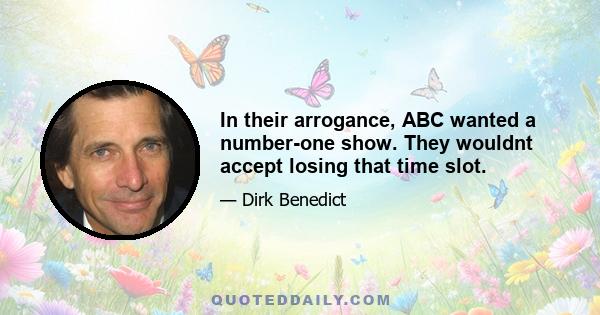 In their arrogance, ABC wanted a number-one show. They wouldnt accept losing that time slot.

— Dirk Benedict

QUOTEDDAILY.COM